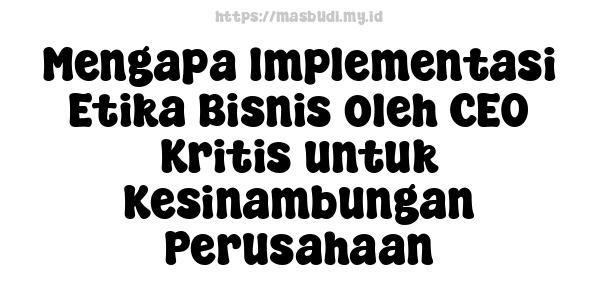 https://masbudi.my.id

Mengapa Implementasi Etika Bisnis Oleh CEO Kritis Untuk Kesinambungan Perusahaan